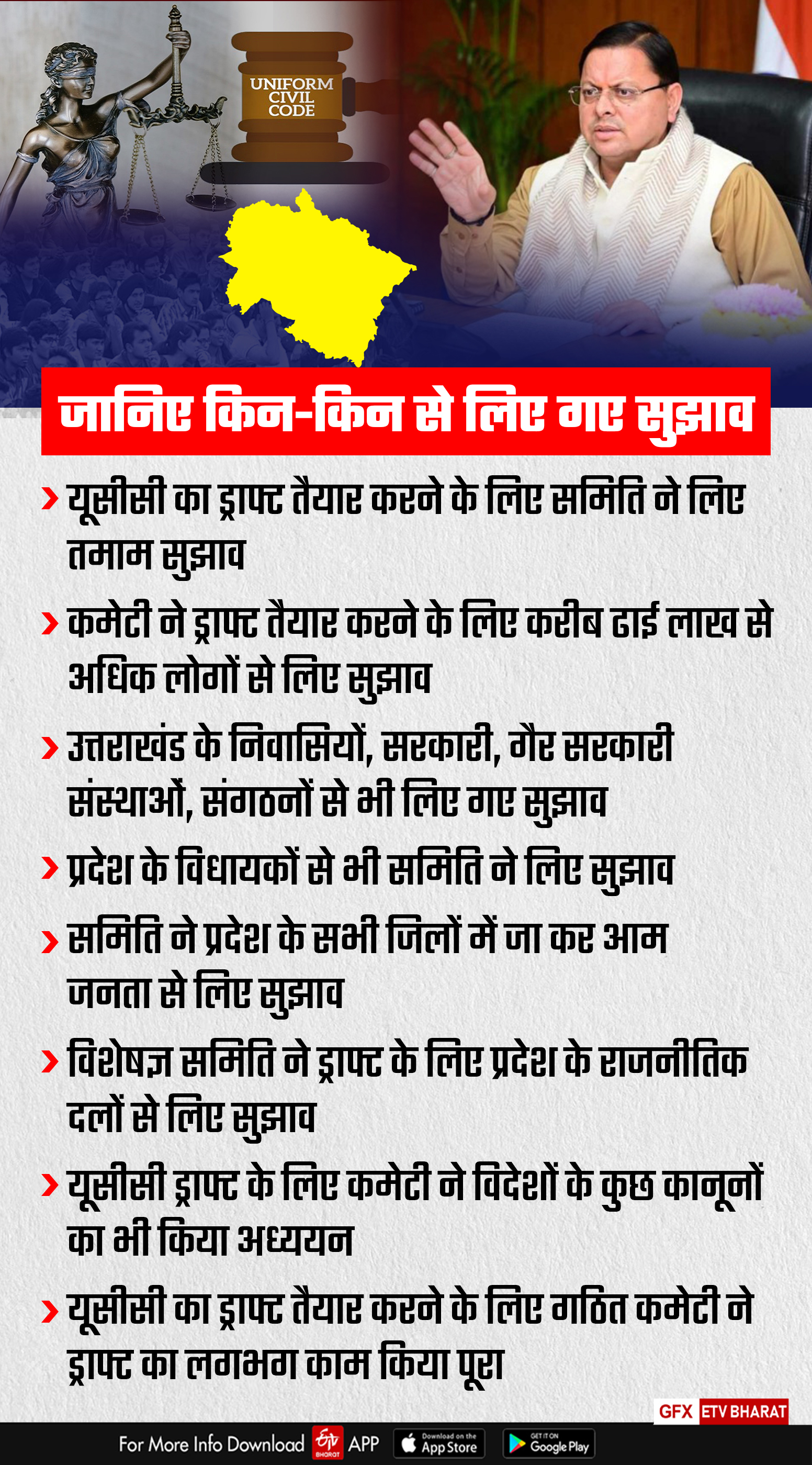 UNIFORM CIVIL CODE

जानिए किन-किन से लिए गए सुझाव

› यूसीसी का ड्राफ्ट तैयार करने के लिए समिति ने लिए तमाम सुझाव

› कमेटी ने ड्राफ्ट तैयार करने के लिए करीब ढाई लाख से अधिक लोगों से लिए सुझाव

› उत्तराखंड के निवासियों, सरकारी, गैर सरकारी संस्थाओं, संगठनों से भी लिए गए सुझाव

› प्रदेश के विधायकों से भी समिति ने लिए सुझाव

› समिति ने प्रदेश के सभी जिलों में जा कर आम जनता से लिए सुझाव

› विशेषज्ञ समिति ने ड्राफ्ट के लिए प्रदेश के राजनीतिक दलों से लिए सुझाव

› यूसीसी ड्राफ्ट के लिए कमेटी ने विदेशों के कुछ कानूनों का भी किया अध्ययन

› यूसीसी का ड्राफ्ट तैयार करने के लिए गठित कमेटी ने ड्राफ्ट का लगभग काम किया पूरा

GFX ETV BHARAT

For More Info Download ETV BHARAT APP Download on the App Store GET IT ON Google Play